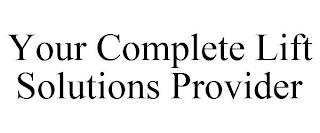 Your Complete Lift Solutions Provider